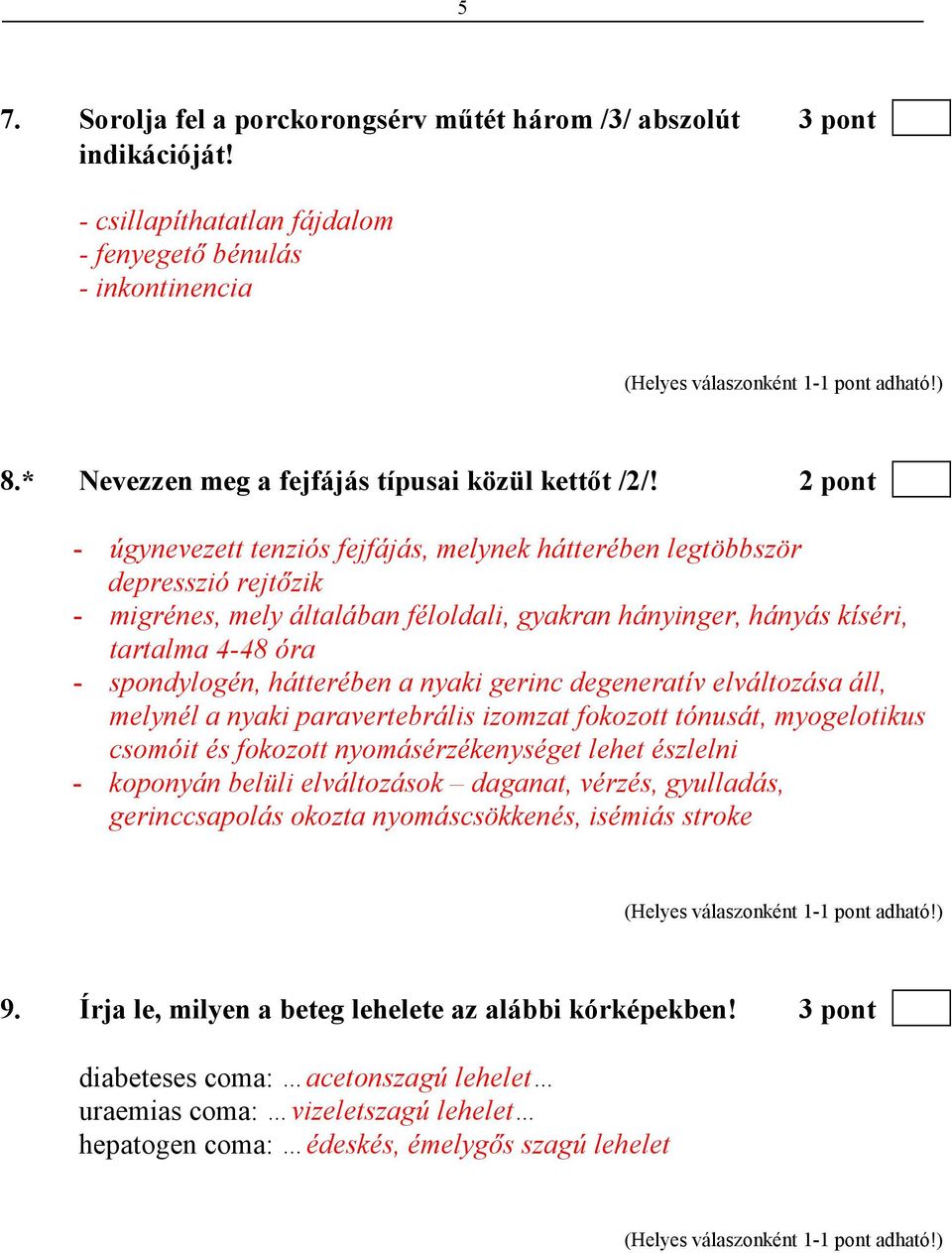 5

7. Sorolja fel a porckorongsérv műtét három /3/ abszolút indikációját! 3 pont

- csillapíthatatlan fájdalom
- fenyegető bénulás
- inkontinencia

(Helyes válaszonként 1-1 pont adható!)

8.* Nevezzen meg a fejfájás típusai közül kettőt /2/! 2 pont

- úgynevezett tenziós fejfájás, melynek hátterében legtöbbször depresszió rejtőzik
- migrénes, mely általában féloldali, gyakran hányinger, hányás kíséri, tartalma 4-48 óra
- spondylogén, hátterében a nyaki gerinc degeneratív elváltozása áll, melynél a nyaki paravertebrális izomzat fokozott tónusát, myogelotikus csomóit és fokozott nyomásérzékenységet lehet észlelni
- koponyán belüli elváltozások – daganat, vérzés, gyulladás, gerinccsapolás okozta nyomáscsökkenés, isémiás stroke

(Helyes válaszonként 1-1 pont adható!)

9. Írja le, milyen a beteg lehelete az alábbi kórképekben! 3 pont

diabeteses coma: …acetonszagú lehelet…
uraemias coma: …vizeletszagú lehelet…
hepatogen coma: …édeskés, émelygős szagú lehelet

(Helyes válaszonként 1-1 pont adható!)